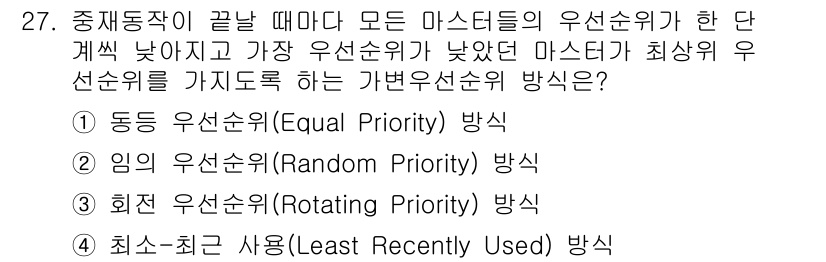 27. 중재동작이 끝날 때마다 모든 마스터들의 우선순위가 한 단계씩 낮아지고 가장 우선순위가 낮았던 마스터가 최상위 우선순위를 가지도록 하는 가변우선순위 방식은?

① 동등 우선순위(Equal Priority) 방식

② 임의 우선순위(Random Priority) 방식

③ 회전 우선순위(Rotating Priority) 방식

④ 최소-최근 사용(Least Recently Used) 방식